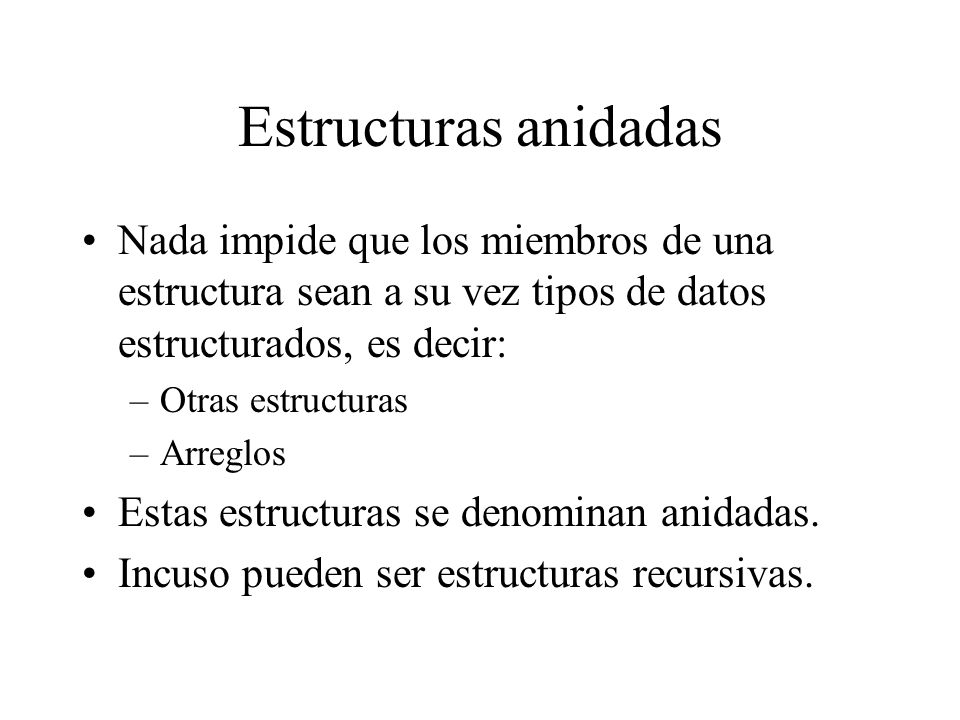 Estructuras anidadas

• Nada impide que los miembros de una estructura sean a su vez tipos de datos estructurados, es decir:
– Otras estructuras
– Arreglos
• Estas estructuras se denominan anidadas.
• Incuso pueden ser estructuras recursivas.